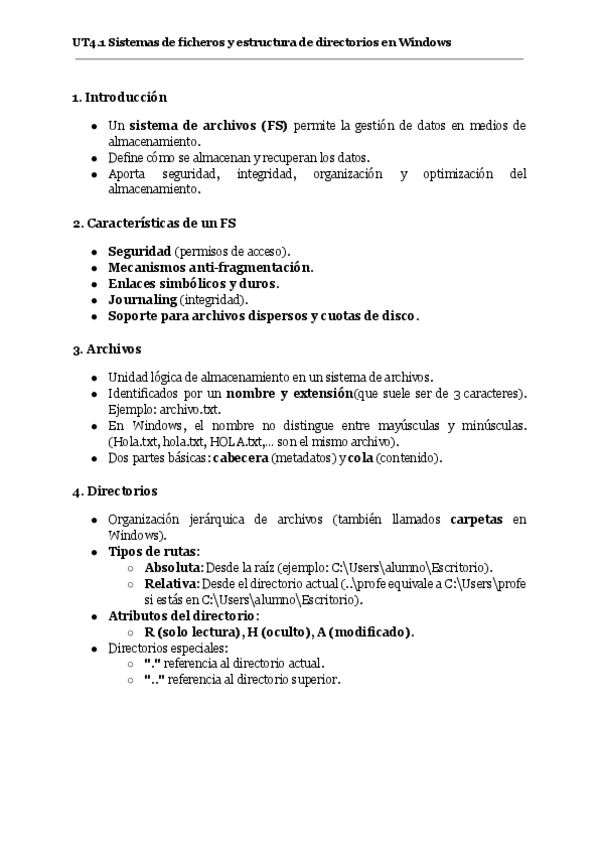 UT4.1 Sistemas de ficheros y estructura de directorios en Windows

1. Introducción

- Un sistema de archivos (FS) permite la gestión de datos en medios de almacenamiento.
- Define cómo se almacenan y recuperan los datos.
- Aporta seguridad, integridad, organización y optimización del almacenamiento.

2. Características de un FS

- Seguridad (permisos de acceso).
- Mecanismos anti-fragmentación.
- Enlaces simbólicos y duros.
- Journaling (integridad).
- Soporte para archivos dispersos y cuotas de disco.

3. Archivos

- Unidad lógica de almacenamiento en un sistema de archivos.
- Identificados por un nombre y extensión(que suele ser de 3 caracteres). Ejemplo: archivo.txt.
- En Windows, el nombre no distingue entre mayúsculas y minúsculas. (Hola.txt, hola.txt, HOLA.txt,... son el mismo archivo).
- Dos partes básicas: cabecera (metadatos) y cola (contenido).

4. Directorios

- Organización jerárquica de archivos (también llamados carpetas en Windows).
- Tipos de rutas:
  - Absoluta: Desde la raíz (ejemplo: C:\Users\alumno\Escritorio).
  - Relativa: Desde el directorio actual (..\profe equivale a C:\Users\profe si estás en C:\Users\alumno\Escritorio).
- Atributos del directorio:
  - R (solo lectura), H (oculto), A (modificado).
- Directorios especiales:
  - "." referencia al directorio actual.
  - ".." referencia al directorio superior.